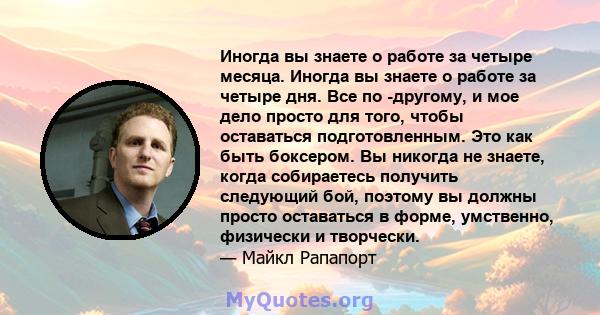 Иногда вы знаете о работе за четыре месяца. Иногда вы знаете о работе за четыре дня. Все по -другому, и мое дело просто для того, чтобы оставаться подготовленным. Это как быть боксером. Вы никогда не знаете, когда собираетесь получить следующий бой, поэтому вы должны просто оставаться в форме, умственно, физически и творчески.
— Майкл Рапапорт

MyQuotes.org